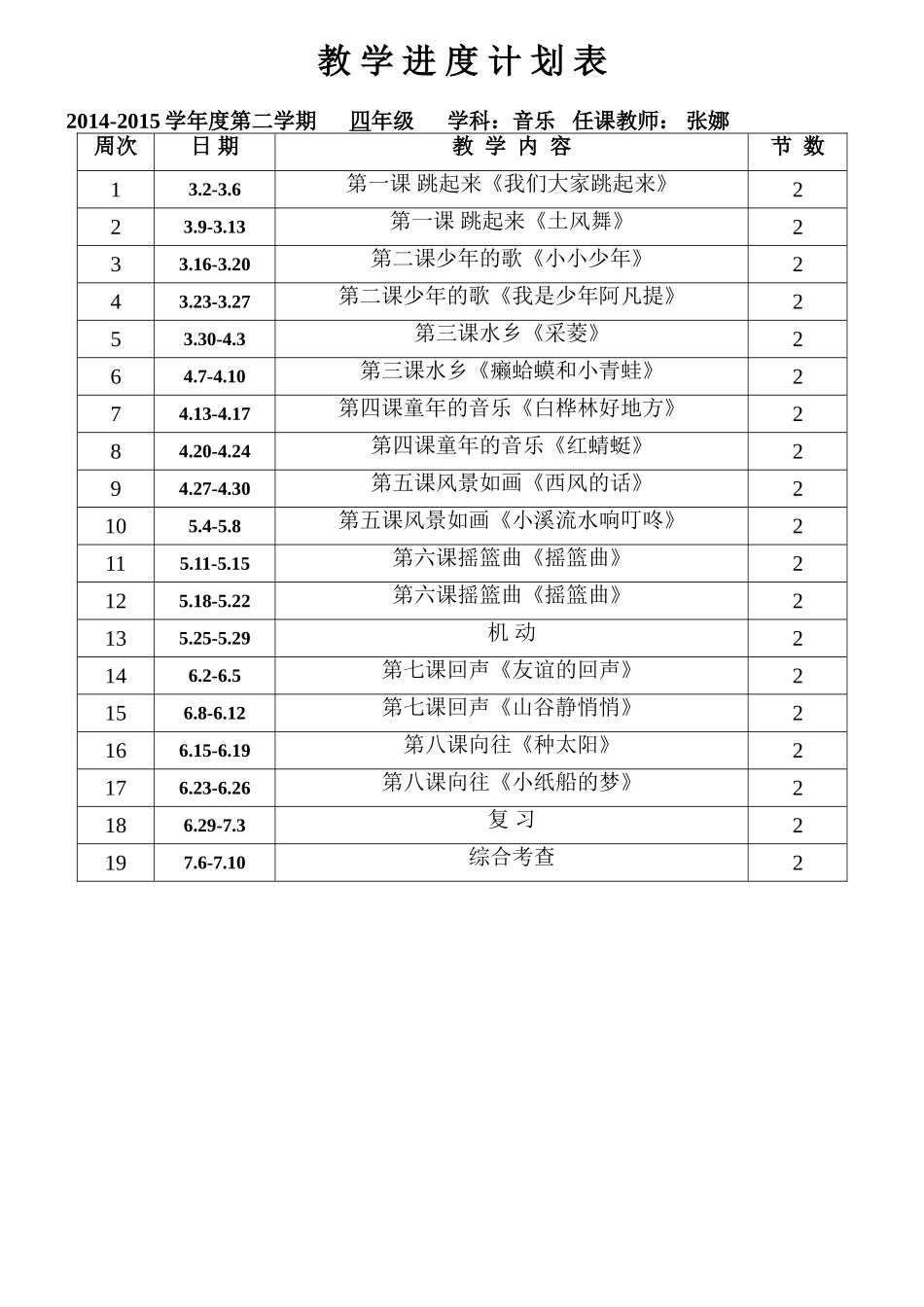 教 学 进 度 计 划 表

2014-2015 学年度第二学期 四年级 学科：音乐 任课教师： 张娜

| 周次 | 日 期 | 教 学 内 容 | 节 数 |
|---|---|---|---|
| 1 | 3.2-3.6 | 第一课 跳起来《我们大家跳起来》 | 2 |
| 2 | 3.9-3.13 | 第一课 跳起来《土风舞》 | 2 |
| 3 | 3.16-3.20 | 第二课少年的歌《小小少年》 | 2 |
| 4 | 3.23-3.27 | 第二课少年的歌《我是少年阿凡提》 | 2 |
| 5 | 3.30-4.3 | 第三课水乡《采菱》 | 2 |
| 6 | 4.7-4.10 | 第三课水乡《癞蛤蟆和小青蛙》 | 2 |
| 7 | 4.13-4.17 | 第四课童年的音乐《白桦林好地方》 | 2 |
| 8 | 4.20-4.24 | 第四课童年的音乐《红蜻蜓》 | 2 |
| 9 | 4.27-4.30 | 第五课风景如画《西风的话》 | 2 |
| 10 | 5.4-5.8 | 第五课风景如画《小溪流水响叮咚》 | 2 |
| 11 | 5.11-5.15 | 第六课摇篮曲《摇篮曲》 | 2 |
| 12 | 5.18-5.22 | 第六课摇篮曲《摇篮曲》 | 2 |
| 13 | 5.25-5.29 | 机 动 | 2 |
| 14 | 6.2-6.5 | 第七课回声《友谊的回声》 | 2 |
| 15 | 6.8-6.12 | 第七课回声《山谷静悄悄》 | 2 |
| 16 | 6.15-6.19 | 第八课向往《种太阳》 | 2 |
| 17 | 6.23-6.26 | 第八课向往《小纸船的梦》 | 2 |
| 18 | 6.29-7.3 | 复 习 | 2 |
| 19 | 7.6-7.10 | 综合考查 | 2 |